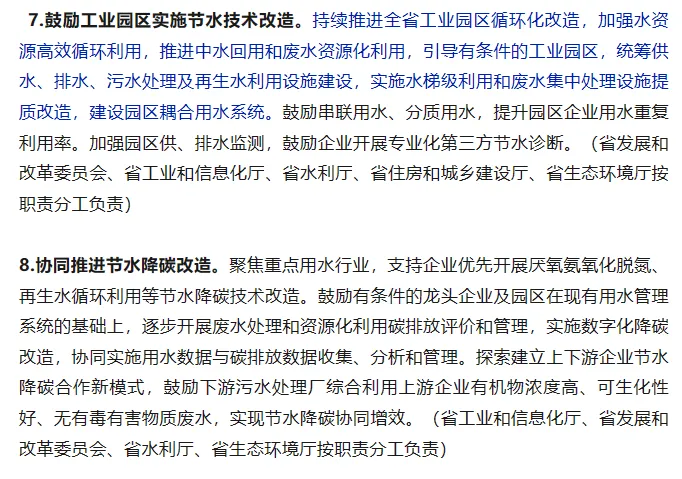 7.鼓励工业园区实施节水技术改造。持续推进全省工业园区循环化改造，加强水资源高效循环利用，推进中水回用和废水资源化利用，引导有条件的工业园区，统筹供水、排水、污水处理及再生水利用设施建设，实施水梯级利用和废水集中处理设施提质改造，建设园区耦合用水系统。鼓励串联用水、分质用水，提升园区企业用水重复利用率。加强园区供、排水监测，鼓励企业开展专业化第三方节水诊断。（省发展和改革委员会、省工业和信息化厅、省水利厅、省住房和城乡建设厅、省生态环境厅按职责分工负责）

8.协同推进节水降碳改造。聚焦重点用水行业，支持企业优先开展厌氧氨氧化脱氮、再生水循环利用等节水降碳技术改造。鼓励有条件的龙头企业及园区在现有用水管理系统的基础上，逐步开展废水处理和资源化利用碳排放评价和管理，实施数字化降碳改造，协同实施用水数据与碳排放数据收集、分析和管理。探索建立上下游企业节水降碳合作新模式，鼓励下游污水处理厂综合利用上游企业有机物浓度高、可生化性好、无有毒有害物质废水，实现节水降碳协同增效。（省工业和信息化厅、省发展和改革委员会、省水利厅、省生态环境厅按职责分工负责）